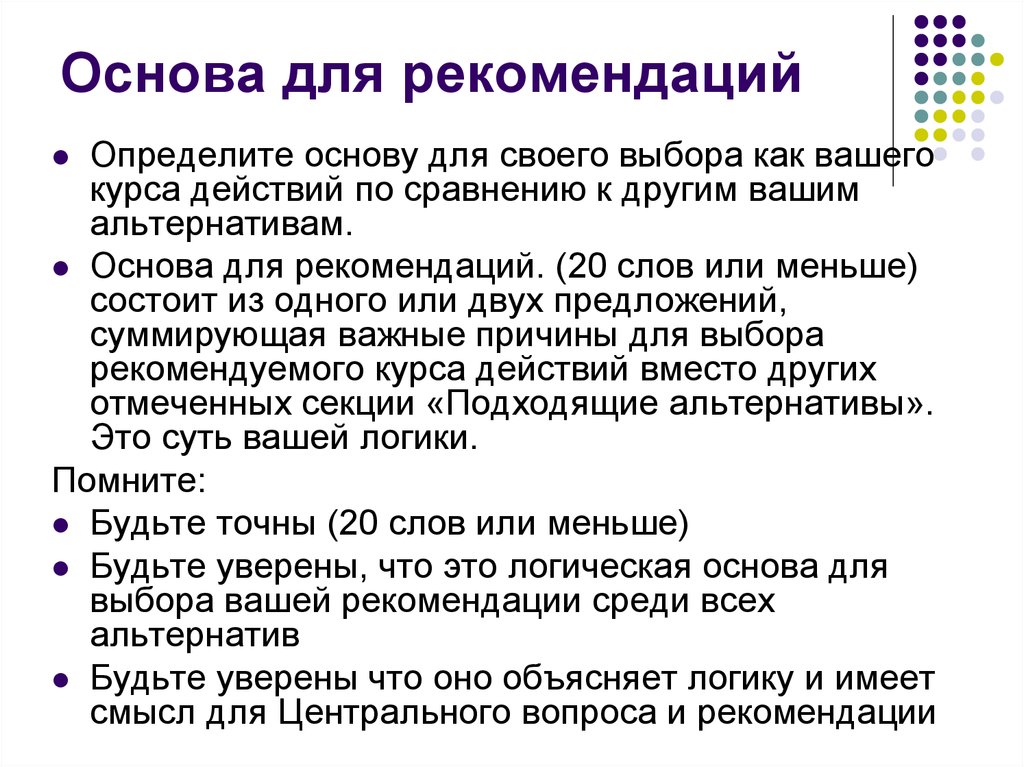 Основа для рекомендаций

- Определите основу для своего выбора как вашего курса действий по сравнению к другим вашим альтернативам.
- Основа для рекомендаций. (20 слов или меньше) состоит из одного или двух предложений, суммирующая важные причины для выбора рекомендуемого курса действий вместо других отмеченных секции «Подходящие альтернативы». Это суть вашей логики.

Помните:
- Будьте точны (20 слов или меньше)
- Будьте уверены, что это логическая основа для выбора вашей рекомендации среди всех альтернатив
- Будьте уверены что оно объясняет логику и имеет смысл для Центрального вопроса и рекомендации